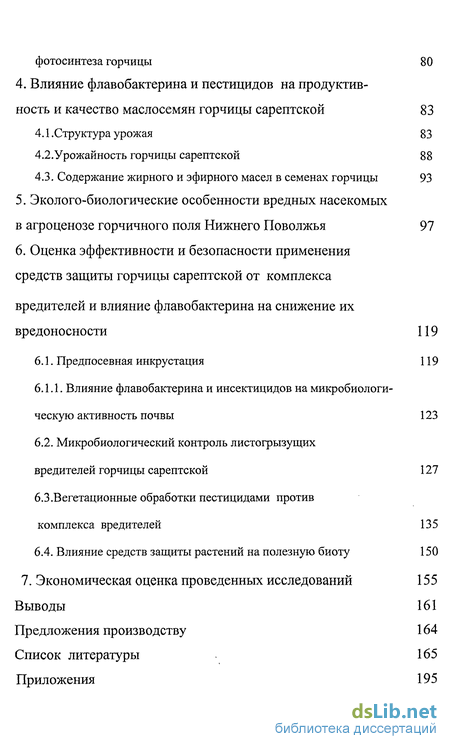 фотосинтеза горчицы 80

4. Влияние флавобактерина и пестицидов на продуктивность и качество маслосемян горчицы сарептской 83

4.1.Структура урожая 83

4.2.Урожайность горчицы сарептской 88

4.3. Содержание жирного и эфирного масел в семенах горчицы 93

5. Эколого-биологические особенности вредных насекомых в агроценозе горчичного поля Нижнего Поволжья 97

6. Оценка эффективности и безопасности применения средств защиты горчицы сарептской от комплекса вредителей и влияние флавобактерина на снижение их вредоносности 119

6.1. Предпосевная инкрустация 119

6.1.1. Влияние флавобактерина и инсектицидов на микробиологическую активность почвы 123

6.2. Микробиологический контроль листогрызущих вредителей горчицы сарептской 127

6.3.Вегетационные обработки пестицидами против комплекса вредителей 135

6.4. Влияние средств защиты растений на полезную биоту 150

7. Экономическая оценка проведенных исследований 155

Выводы 161

Предложения производству 164

Список литературы 165

Приложения 195

dsLib.net
библиотека диссертаций